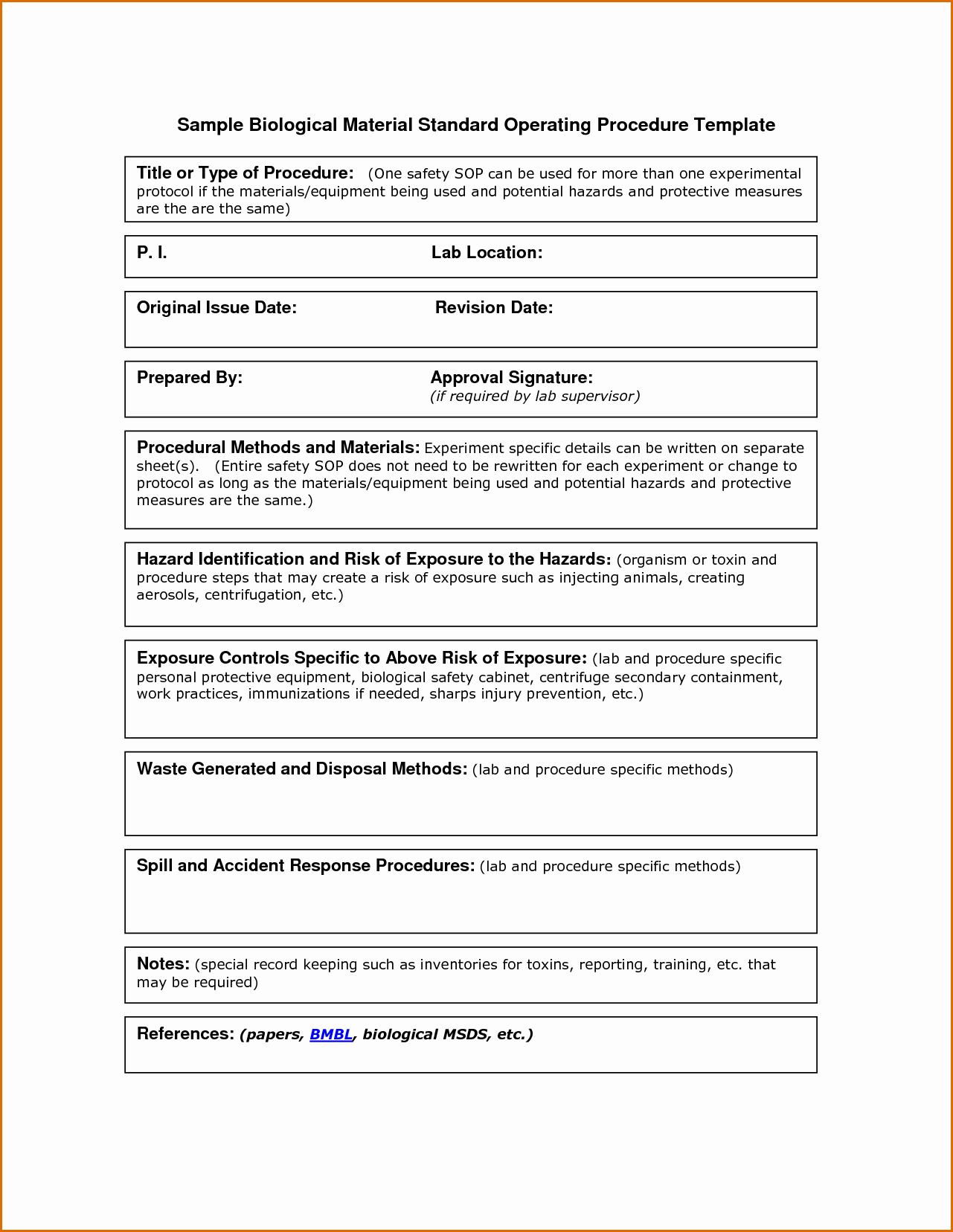 Sample Biological Material Standard Operating Procedure Template

Title or Type of Procedure: (One safety SOP can be used for more than one experimental protocol if the materials/equipment being used and potential hazards and protective measures are the are the same)

P. I.

Lab Location:

Original Issue Date:

Revision Date:

Prepared By:

Approval Signature:
(if required by lab supervisor)

Procedural Methods and Materials: Experiment specific details can be written on separate sheet(s). (Entire safety SOP does not need to be rewritten for each experiment or change to protocol as long as the materials/equipment being used and potential hazards and protective measures are the same.)

Hazard Identification and Risk of Exposure to the Hazards: (organism or toxin and procedure steps that may create a risk of exposure such as injecting animals, creating aerosols, centrifugation, etc.)

Exposure Controls Specific to Above Risk of Exposure: (lab and procedure specific personal protective equipment, biological safety cabinet, centrifuge secondary containment, work practices, immunizations if needed, sharps injury prevention, etc.)

Waste Generated and Disposal Methods: (lab and procedure specific methods)

Spill and Accident Response Procedures: (lab and procedure specific methods)

Notes: (special record keeping such as inventories for toxins, reporting, training, etc. that may be required)

References: (papers, BMBL, biological MSDS, etc.)